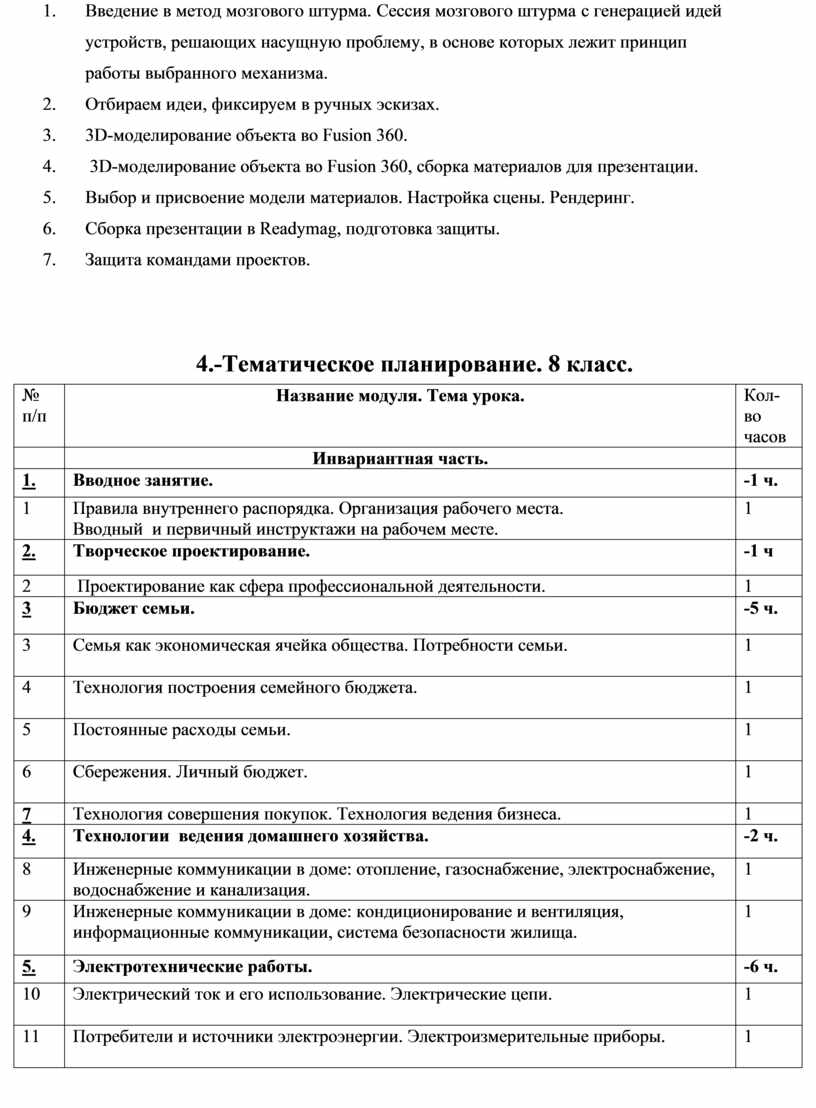 1. Введение в метод мозгового штурма. Сессия мозгового штурма с генерацией идей устройств, решающих насущную проблему, в основе которых лежит принцип работы выбранного механизма.
2. Отбираем идеи, фиксируем в ручных эскизах.
3. 3D-моделирование объекта во Fusion 360.
4. 3D-моделирование объекта во Fusion 360, сборка материалов для презентации.
5. Выбор и присвоение модели материалов. Настройка сцены. Рендеринг.
6. Сборка презентации в Readymag, подготовка защиты.
7. Защита командами проектов.

4.-Тематическое планирование. 8 класс.

| № п/п | Название модуля. Тема урока. | Кол-во часов |
|---|---|---|
| | Инвариантная часть. | |
| 1. | Вводное занятие. | -1 ч. |
| 1 | Правила внутреннего распорядка. Организация рабочего места. Вводный и первичный инструктажи на рабочем месте. | 1 |
| 2. | Творческое проектирование. | -1 ч |
| 2 | Проектирование как сфера профессиональной деятельности. | 1 |
| 3 | Бюджет семьи. | -5 ч. |
| 3 | Семья как экономическая ячейка общества. Потребности семьи. | 1 |
| 4 | Технология построения семейного бюджета. | 1 |
| 5 | Постоянные расходы семьи. | 1 |
| 6 | Сбережения. Личный бюджет. | 1 |
| 7 | Технология совершения покупок. Технология ведения бизнеса. | 1 |
| 4. | Технологии ведения домашнего хозяйства. | -2 ч. |
| 8 | Инженерные коммуникации в доме: отопление, газоснабжение, электроснабжение, водоснабжение и канализация. | 1 |
| 9 | Инженерные коммуникации в доме: кондиционирование и вентиляция, информационные коммуникации, система безопасности жилища. | 1 |
| 5. | Электротехнические работы. | -6 ч. |
| 10 | Электрический ток и его использование. Электрические цепи. | 1 |
| 11 | Потребители и источники электроэнергии. Электроизмерительные приборы. | 1 |